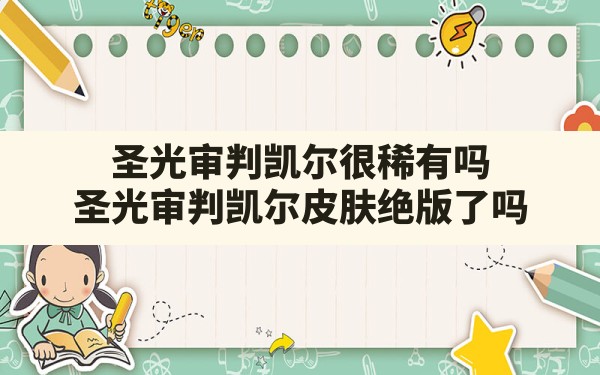 tiger

圣光审判凯尔很稀有吗
圣光审判凯尔皮肤绝版了吗